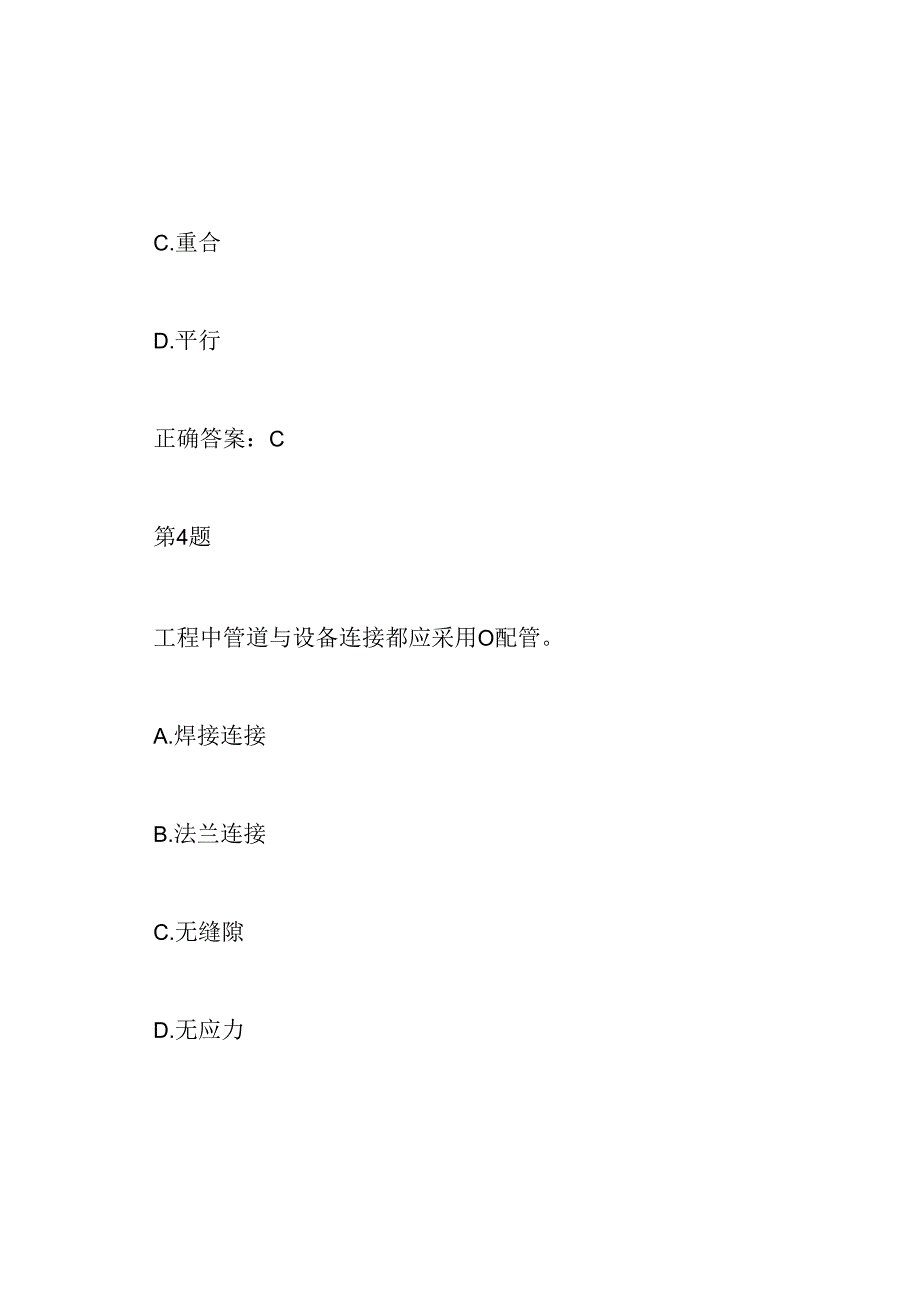 C.重合

D.平行

正确答案：C

第4题

工程中管道与设备连接都应采用O配管。

A.焊接连接

B.法兰连接

C.无缝隙

D.无应力